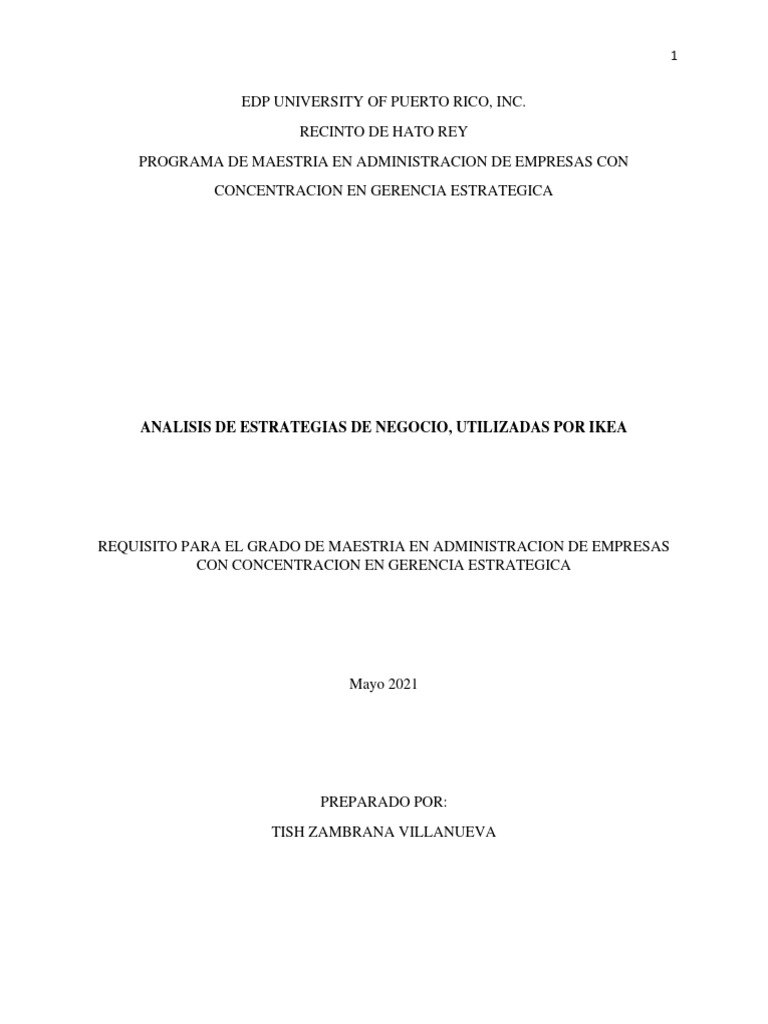 1

EDP UNIVERSITY OF PUERTO RICO, INC.

RECINTO DE HATO REY

PROGRAMA DE MAESTRIA EN ADMINISTRACION DE EMPRESAS CON CONCENTRACION EN GERENCIA ESTRATEGICA

ANALISIS DE ESTRATEGIAS DE NEGOCIO, UTILIZADAS POR IKEA

REQUISITO PARA EL GRADO DE MAESTRIA EN ADMINISTRACION DE EMPRESAS CON CONCENTRACION EN GERENCIA ESTRATEGICA

Mayo 2021

PREPARADO POR:

TISH ZAMBRANA VILLANUEVA